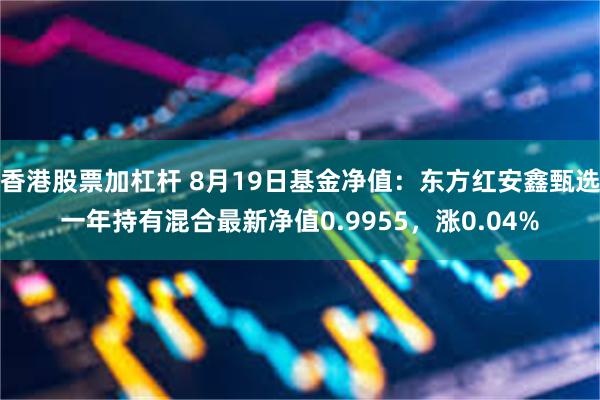 香港股票加杠杆 8月19日基金净值：东方红安鑫甄选一年持有混合最新净值0.9955，涨0.04%